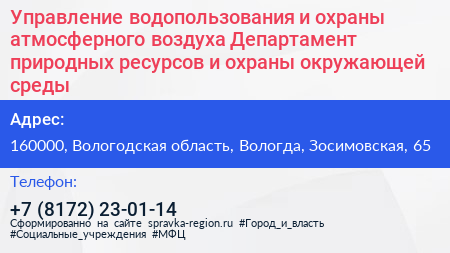 Управление водопользования и охраны атмосферного воздуха Департамент природных ресурсов и охраны окружающей среды

Адрес:

160000, Вологодская область, Вологда, Зосимовская, 65

Телефон:

+7 (8172) 23-01-14

Сформированно на сайте spravka-region.ru #Город_и_власть #Социальные_учреждения #МФЦ